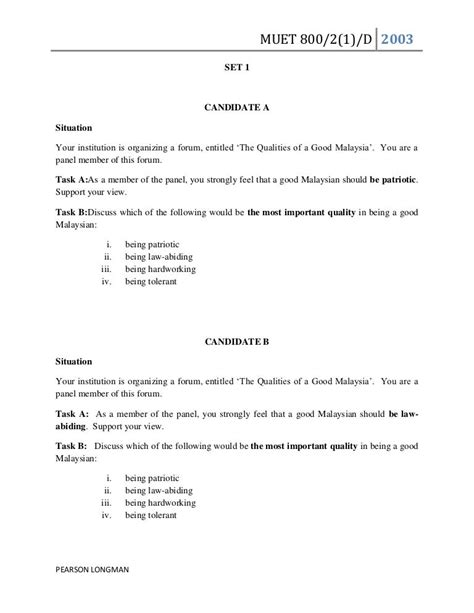 MUET 800/2(1)/D 2003

SET 1

CANDIDATE A

Situation

Your institution is organizing a forum, entitled 'The Qualities of a Good Malaysia'. You are a panel member of this forum.

Task A:As a member of the panel, you strongly feel that a good Malaysian should be patriotic. Support your view.

Task B:Discuss which of the following would be the most important quality in being a good Malaysian:

i. being patriotic
ii. being law-abiding
iii. being hardworking
iv. being tolerant

CANDIDATE B

Situation

Your institution is organizing a forum, entitled 'The Qualities of a Good Malaysia'. You are a panel member of this forum.

Task A: As a member of the panel, you strongly feel that a good Malaysian should be law-abiding. Support your view.

Task B: Discuss which of the following would be the most important quality in being a good Malaysian:

i. being patriotic
ii. being law-abiding
iii. being hardworking
iv. being tolerant

PEARSON LONGMAN